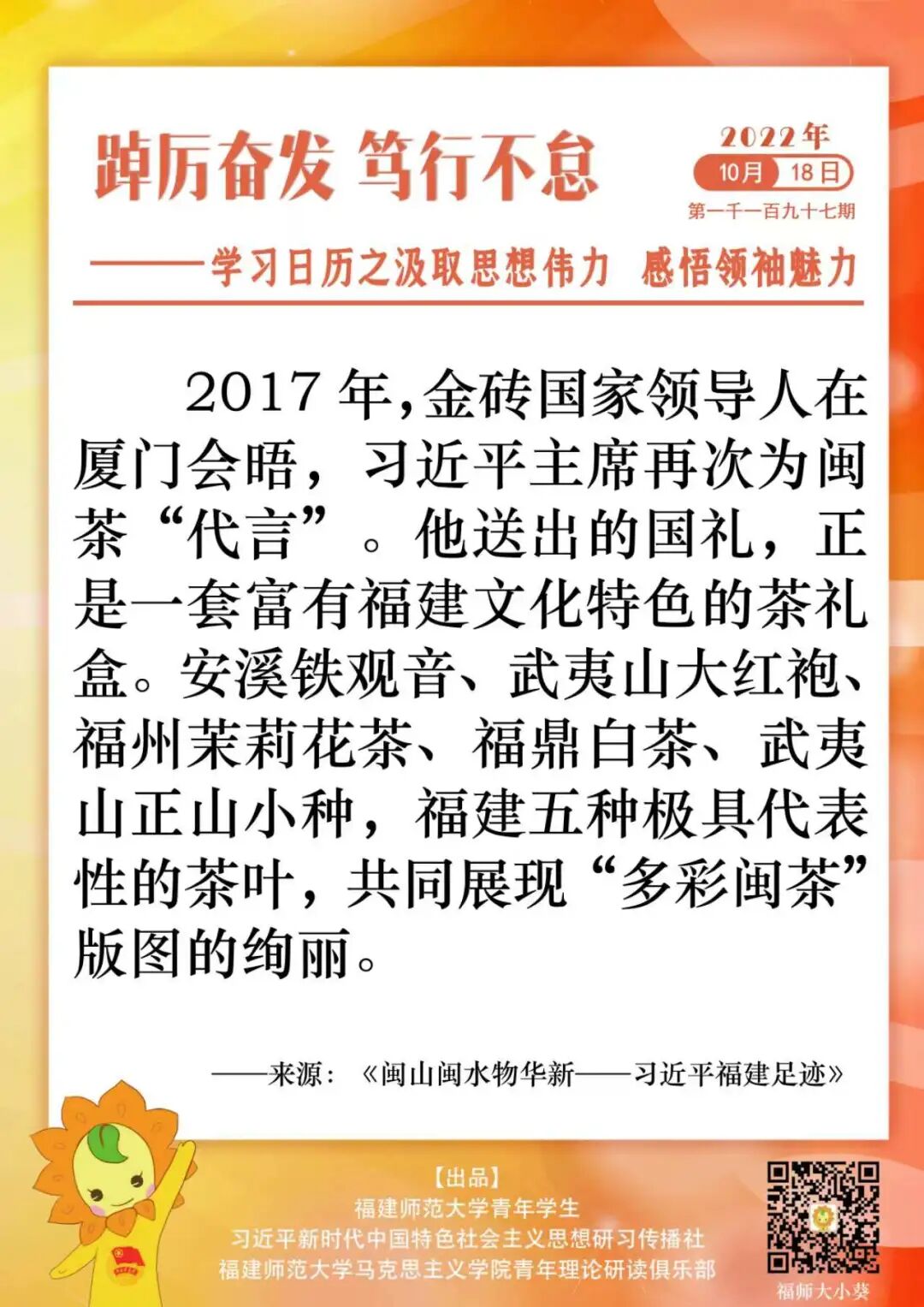 踔厉奋发 笃行不怠

2022年
10月 18日
第一千一百九十七期

——学习日历之汲取思想伟力 感悟领袖魅力

2017年，金砖国家领导人在厦门会晤，习近平主席再次为闽茶“代言”。他送出的国礼，正是一套富有福建文化特色的茶礼盒。安溪铁观音、武夷山大红袍、福州茉莉花茶、福鼎白茶、武夷山正山小种，福建五种极具代表性的茶叶，共同展现“多彩闽茶”版图的绚丽。

——来源：《闽山闽水物华新——习近平福建足迹》

【出品】
福建师范大学青年学生
习近平新时代中国特色社会主义思想研习传播社
福建师范大学马克思主义学院青年理论研读俱乐部

福师大小葵